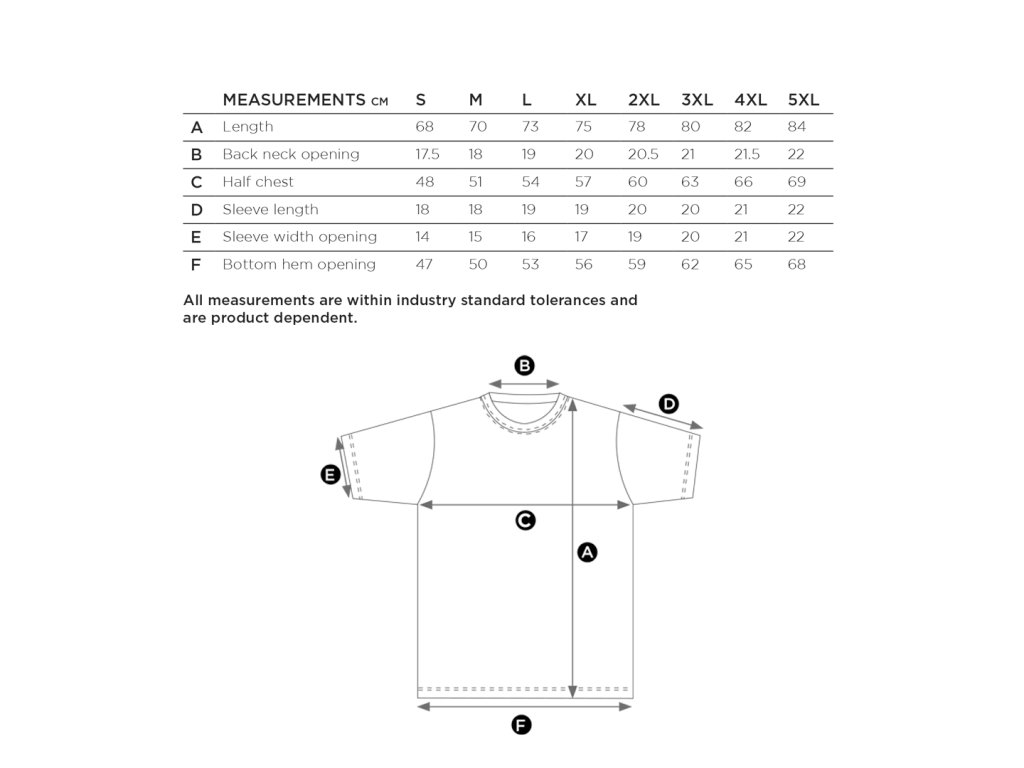 | | MEASUREMENTS CM | S | M | L | XL | 2XL | 3XL | 4XL | 5XL |
|---|---|---|---|---|---|---|---|---|---|
| A | Length | 68 | 70 | 73 | 75 | 78 | 80 | 82 | 84 |
| B | Back neck opening | 17.5 | 18 | 19 | 20 | 20.5 | 21 | 21.5 | 22 |
| C | Half chest | 48 | 51 | 54 | 57 | 60 | 63 | 66 | 69 |
| D | Sleeve length | 18 | 18 | 19 | 19 | 20 | 20 | 21 | 22 |
| E | Sleeve width opening | 14 | 15 | 16 | 17 | 19 | 20 | 21 | 22 |
| F | Bottom hem opening | 47 | 50 | 53 | 56 | 59 | 62 | 65 | 68 |

All measurements are within industry standard tolerances and are product dependent.

B
D
E
C
A
F